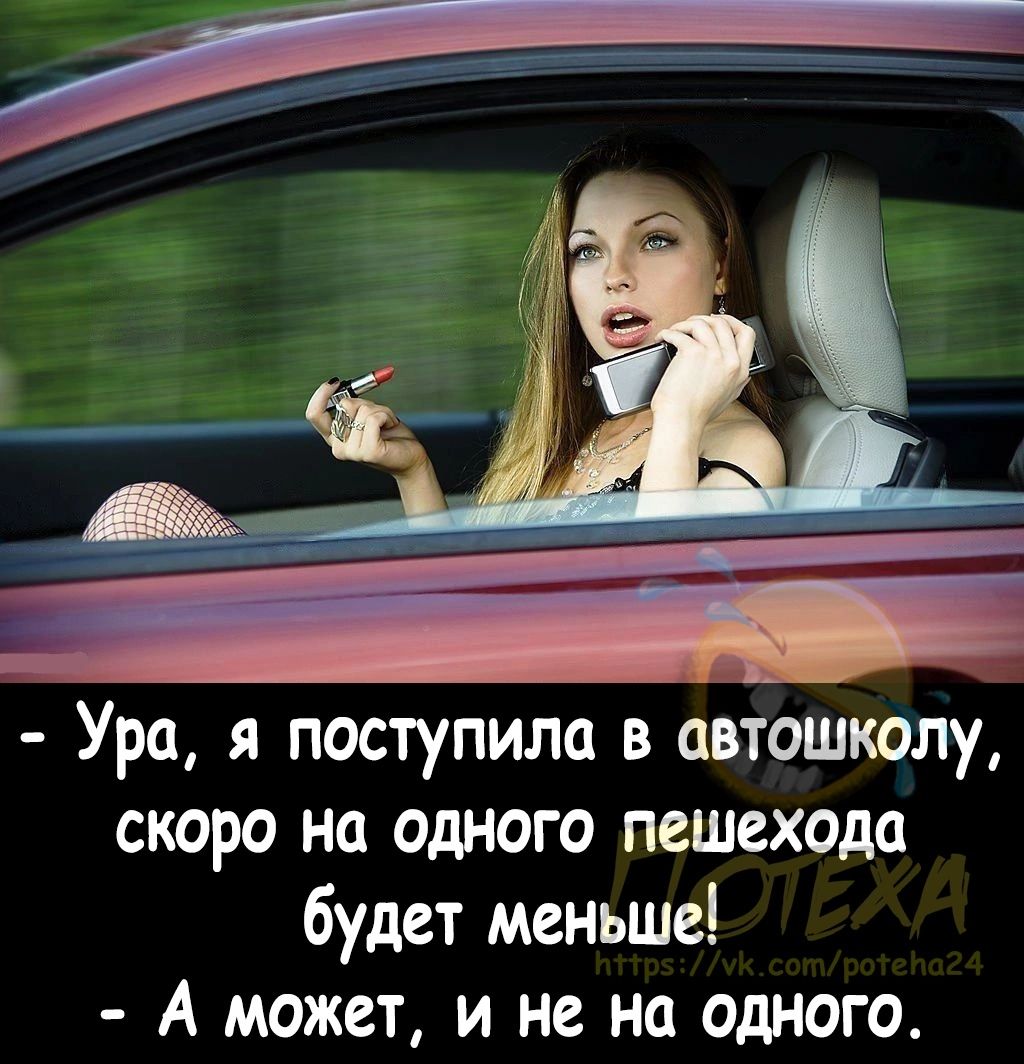 - Ура, я поступила в автошколу, скоро на одного пешехода будет меньше!
- А может, и не на одного.

ПОТЕХА
https://vk.com/poteha24